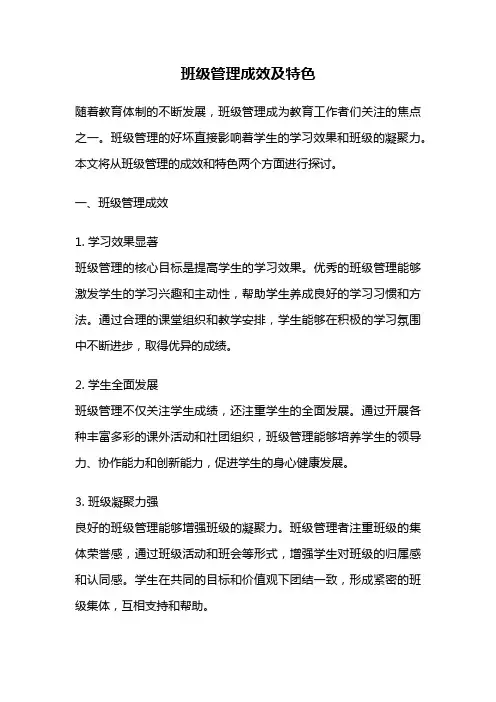 班级管理成效及特色

随着教育体制的不断发展，班级管理成为教育工作者们关注的焦点之一。班级管理的好坏直接影响着学生的学习效果和班级的凝聚力。本文将从班级管理的成效和特色两个方面进行探讨。

一、班级管理成效

1. 学习效果显著
班级管理的核心目标是提高学生的学习效果。优秀的班级管理能够激发学生的学习兴趣和主动性，帮助学生养成良好的学习习惯和方法。通过合理的课堂组织和教学安排，学生能够在积极的学习氛围中不断进步，取得优异的成绩。

2. 学生全面发展
班级管理不仅关注学生成绩，还注重学生的全面发展。通过开展各种丰富多彩的课外活动和社团组织，班级管理能够培养学生的领导力、协作能力和创新能力，促进学生的身心健康发展。

3. 班级凝聚力强
良好的班级管理能够增强班级的凝聚力。班级管理者注重班级的集体荣誉感，通过班级活动和班会等形式，增强学生对班级的归属感和认同感。学生在共同的目标和价值观下团结一致，形成紧密的班级集体，互相支持和帮助。